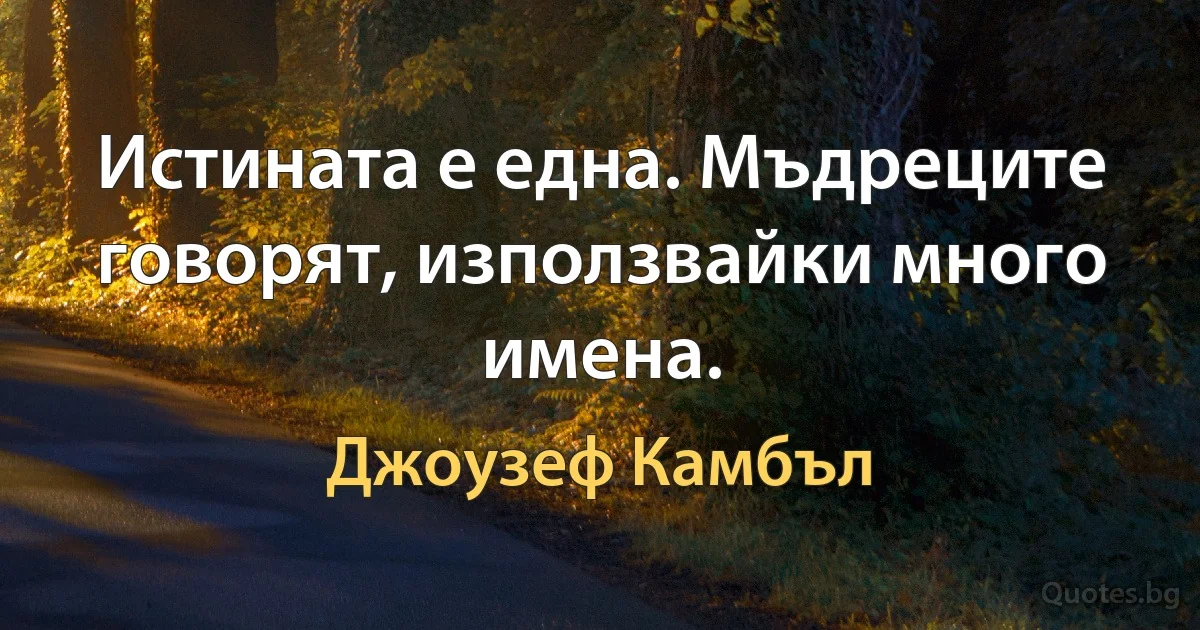 Истината е една. Мъдреците говорят, използвайки много имена.

Джоузеф Камбъл

Quotes.bg